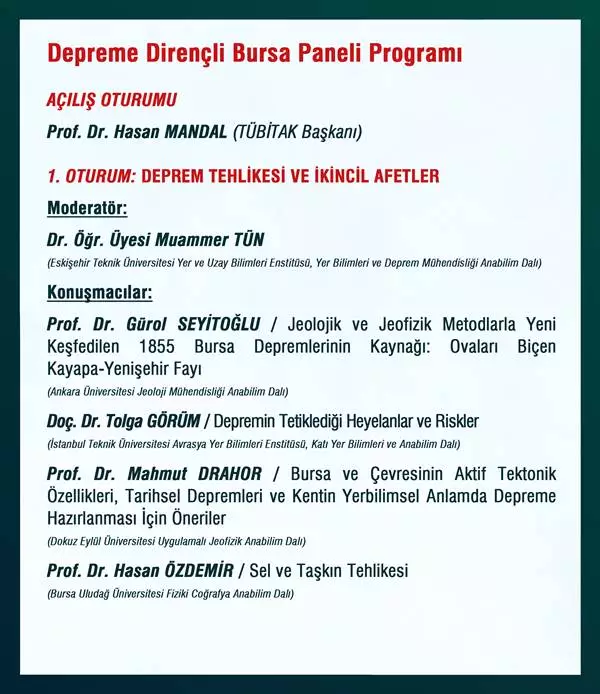 Depreme Dirençli Bursa Paneli Programı

AÇILIŞ OTURUMU

Prof. Dr. Hasan MANDAL (TÜBİTAK Başkanı)

1. OTURUM: DEPREM TEHLİKESİ VE İKİNCİL AFETLER

Moderatör:

Dr. Öğr. Üyesi Muammer TÜN

(Eskişehir Teknik Üniversitesi Yer ve Uzay Bilimleri Enstitüsü, Yer Bilimleri ve Deprem Mühendisliği Anabilim Dalı)

Konuşmacılar:

Prof. Dr. Gürol SEYİTOĞLU / Jeolojik ve Jeofizik Metodlarla Yeni Keşfedilen 1855 Bursa Depremlerinin Kaynağı: Ovaları Biçen Kayapa-Yenişehir Fayı

(Ankara Üniversitesi Jeoloji Mühendisliği Anabilim Dalı)

Doç. Dr. Tolga GÖRÜM / Depremin Tetiklediği Heyelanlar ve Riskler

(İstanbul Teknik Üniversitesi Avrasya Yer Bilimleri Enstitüsü, Katı Yer Bilimleri ve Anabilim Dalı)

Prof. Dr. Mahmut DRAHOR / Bursa ve Çevresinin Aktif Tektonik Özellikleri, Tarihsel Depremleri ve Kentin Yerbilimsel Anlamda Depreme Hazırlanması İçin Öneriler

(Dokuz Eylül Üniversitesi Uygulamalı Jeofizik Anabilim Dalı)

Prof. Dr. Hasan ÖZDEMİR / Sel ve Taşkın Tehlikesi

(Bursa Uludağ Üniversitesi Fiziki Coğrafya Anabilim Dalı)